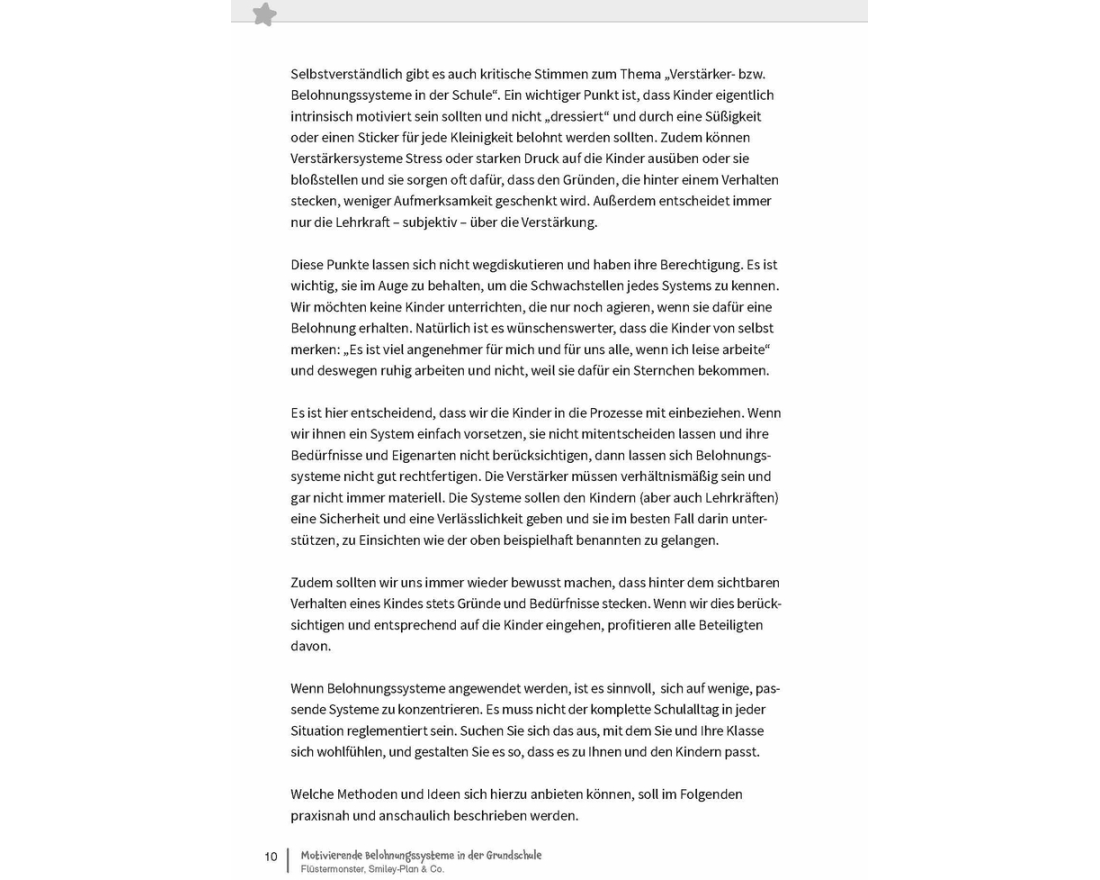 Selbstverständlich gibt es auch kritische Stimmen zum Thema „Verstärker- bzw. Belohnungssysteme in der Schule“. Ein wichtiger Punkt ist, dass Kinder eigentlich intrinsisch motiviert sein sollten und nicht „dressiert“ und durch eine Süßigkeit oder einen Sticker für jede Kleinigkeit belohnt werden sollten. Zudem können Verstärkersysteme Stress oder starken Druck auf die Kinder ausüben oder sie bloßstellen und sie sorgen oft dafür, dass den Gründen, die hinter einem Verhalten stecken, weniger Aufmerksamkeit geschenkt wird. Außerdem entscheidet immer nur die Lehrkraft – subjektiv – über die Verstärkung.

Diese Punkte lassen sich nicht wegdiskutieren und haben ihre Berechtigung. Es ist wichtig, sie im Auge zu behalten, um die Schwachstellen jedes Systems zu kennen. Wir möchten keine Kinder unterrichten, die nur noch agieren, wenn sie dafür eine Belohnung erhalten. Natürlich ist es wünschenswerter, dass die Kinder von selbst merken: „Es ist viel angenehmer für mich und für uns alle, wenn ich leise arbeite“ und deswegen ruhig arbeiten und nicht, weil sie dafür ein Sternchen bekommen.

Es ist hier entscheidend, dass wir die Kinder in die Prozesse mit einbeziehen. Wenn wir ihnen ein System einfach vorsetzen, sie nicht mitentscheiden lassen und ihre Bedürfnisse und Eigenarten nicht berücksichtigen, dann lassen sich Belohnungssysteme nicht gut rechtfertigen. Die Verstärker müssen verhältnismäßig sein und gar nicht immer materiell. Die Systeme sollen den Kindern (aber auch Lehrkräften) eine Sicherheit und eine Verlässlichkeit geben und sie im besten Fall darin unterstützen, zu Einsichten wie der oben beispielhaft benannten zu gelangen.

Zudem sollten wir uns immer wieder bewusst machen, dass hinter dem sichtbaren Verhalten eines Kindes stets Gründe und Bedürfnisse stecken. Wenn wir dies berücksichtigen und entsprechend auf die Kinder eingehen, profitieren alle Beteiligten davon.

Wenn Belohnungssysteme angewendet werden, ist es sinnvoll, sich auf wenige, passende Systeme zu konzentrieren. Es muss nicht der komplette Schulalltag in jeder Situation reglementiert sein. Suchen Sie sich das aus, mit dem Sie und Ihre Klasse sich wohlfühlen, und gestalten Sie es so, dass es zu Ihnen und den Kindern passt.

Welche Methoden und Ideen sich hierzu anbieten können, soll im Folgenden praxisnah und anschaulich beschrieben werden.

10 Motivierende Belohnungssysteme in der Grundschule
Flüstermonster, Smiley-Plan & Co.